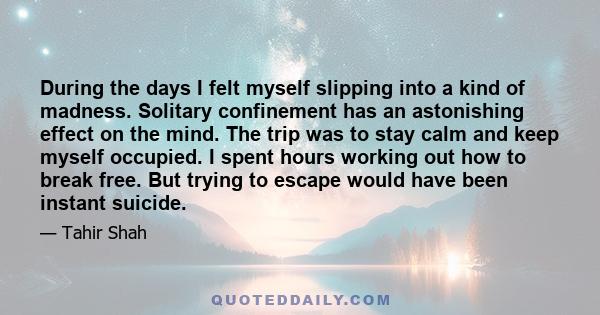 During the days I felt myself slipping into a kind of madness. Solitary confinement has an astonishing effect on the mind. The trip was to stay calm and keep myself occupied. I spent hours working out how to break free. But trying to escape would have been instant suicide.

— Tahir Shah

QUOTEDDAILY.COM